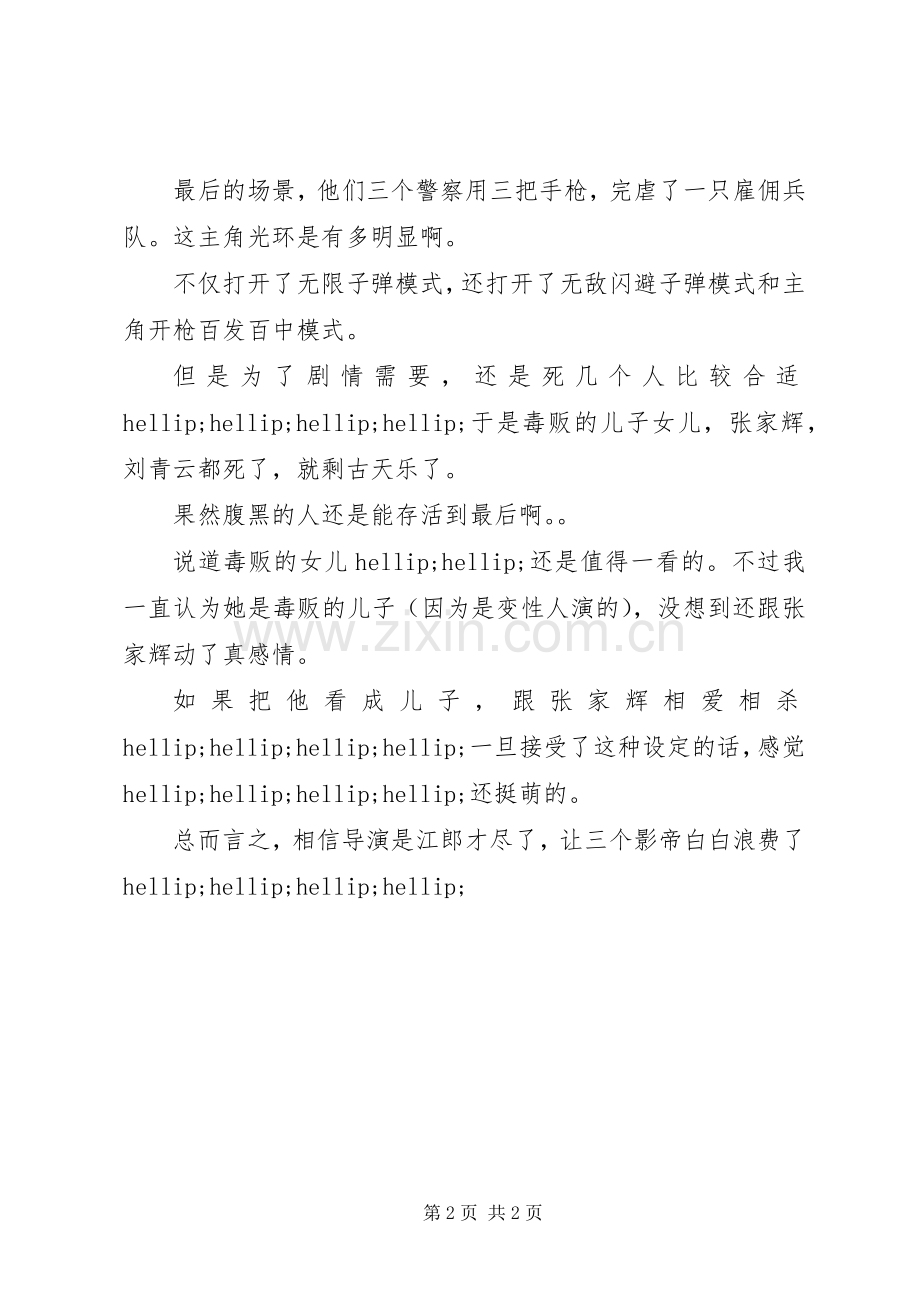 最后的场景，他们三个警察用三把手枪，完虐了一只雇佣兵队。这主角光环是有多明显啊。

不仅打开了无限子弹模式，还打开了无敌闪避子弹模式和主角开枪百发百中模式。

但是为了剧情需要，还是死几个人比较合适hellip;hellip;hellip;hellip;于是毒贩的儿子女儿，张家辉，刘青云都死了，就剩古天乐了。

果然腹黑的人还是能存活到最后啊。。

说道毒贩的女儿hellip;hellip;还是值得一看的。不过我一直认为她是毒贩的儿子（因为是变性人演的），没想到还跟张家辉动了真感情。

如果把他看成儿子，跟张家辉相爱相杀hellip;hellip;hellip;hellip;一旦接受了这种设定的话，感觉hellip;hellip;hellip;hellip;还挺萌的。

总而言之，相信导演是江郎才尽了，让三个影帝白白浪费了hellip;hellip;hellip;hellip;

第2页 共2页

www.zixin.com.cn